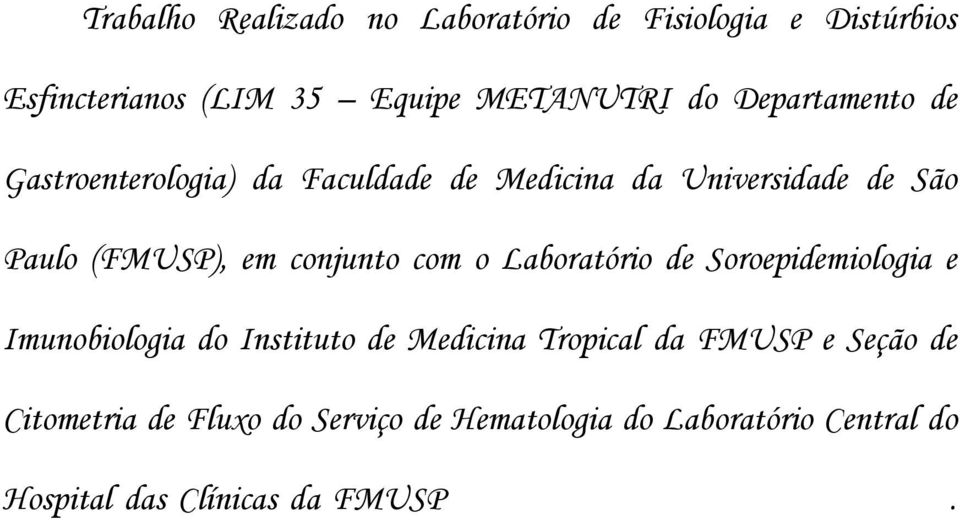 Trabalho Realizado no Laboratório de Fisiologia e Distúrbios Esfincterianos (LIM 35 – Equipe METANUTRI do Departamento de Gastroenterologia) da Faculdade de Medicina da Universidade de São Paulo (FMUSP), em conjunto com o Laboratório de Soroepidemiologia e Imunobiologia do Instituto de Medicina Tropical da FMUSP e Seção de Citometria de Fluxo do Serviço de Hematologia do Laboratório Central do Hospital das Clínicas da FMUSP .